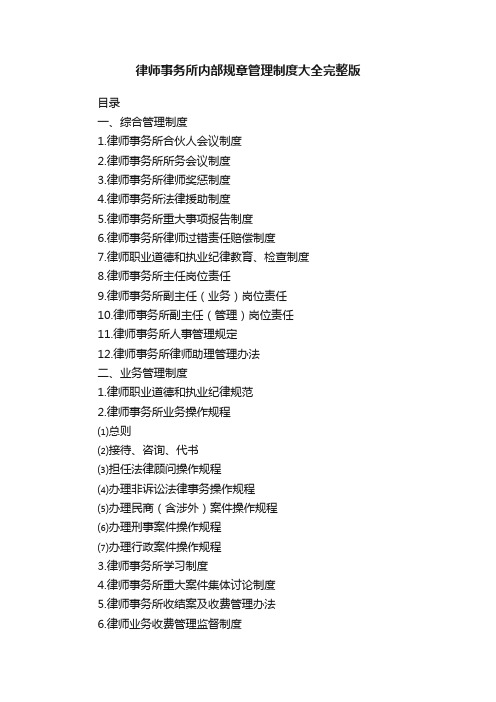 律师事务所内部规章管理制度大全完整版

目录
一、综合管理制度
1.律师事务所合伙人会议制度
2.律师事务所所务会议制度
3.律师事务所律师奖惩制度
4.律师事务所法律援助制度
5.律师事务所重大事项报告制度
6.律师事务所律师过错责任赔偿制度
7.律师职业道德和执业纪律教育、检查制度
8.律师事务所主任岗位责任
9.律师事务所副主任（业务）岗位责任
10.律师事务所副主任（管理）岗位责任
11.律师事务所人事管理规定
12.律师事务所律师助理管理办法
二、业务管理制度
1.律师职业道德和执业纪律规范
2.律师事务所业务操作规程
⑴总则
⑵接待、咨询、代书
⑶担任法律顾问操作规程
⑷办理非诉讼法律事务操作规程
⑸办理民商（含涉外）案件操作规程
⑹办理刑事案件操作规程
⑺办理行政案件操作规程
3.律师事务所学习制度
4.律师事务所重大案件集体讨论制度
5.律师事务所收结案及收费管理办法
6.律师业务收费管理监督制度